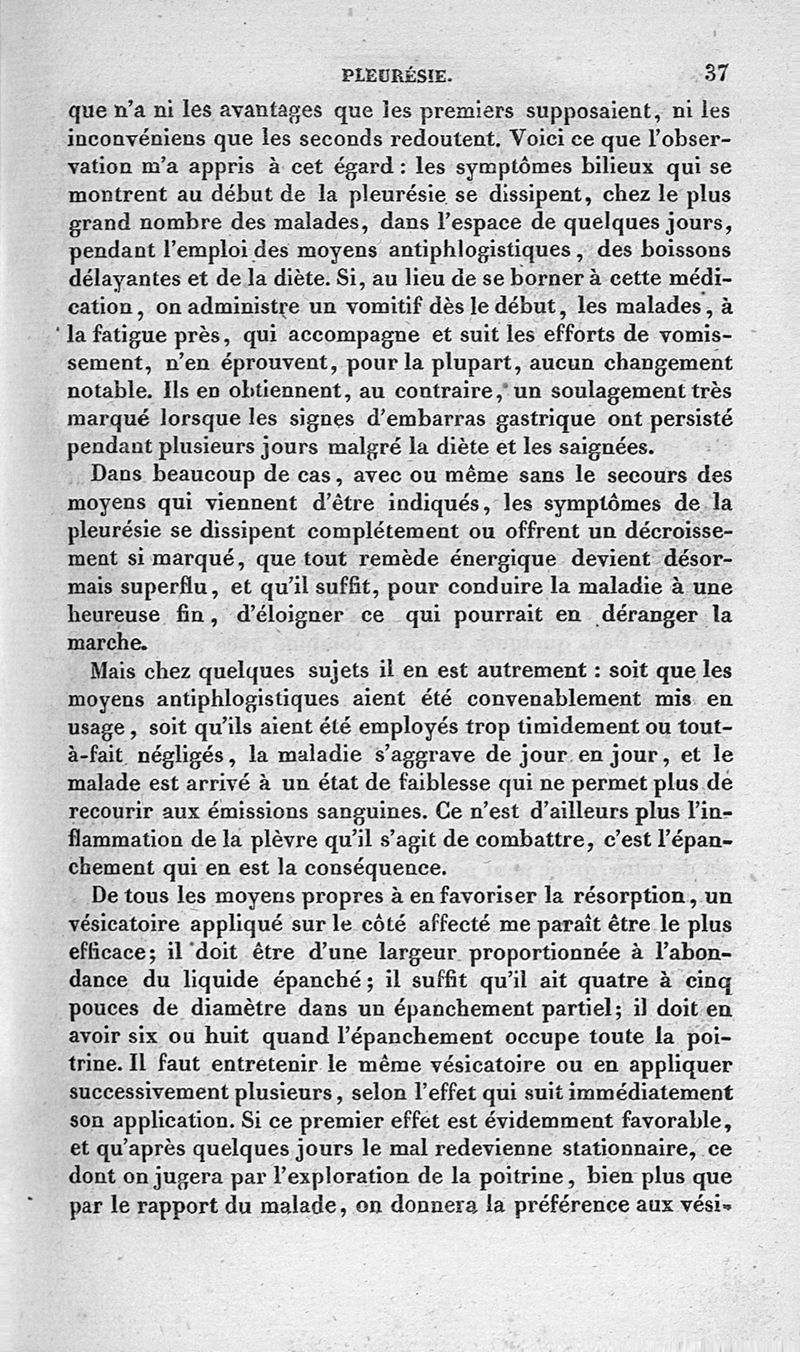 PLEURÉSIE. 37

que n'a ni les avantages que les premiers supposaient, ni les inconvéniens que les seconds redoutent. Voici ce que l'observation m'a appris à cet égard : les symptômes bilieux qui se montrent au début de la pleurésie se dissipent, chez le plus grand nombre des malades, dans l'espace de quelques jours, pendant l'emploi des moyens antiphlogistiques, des boissons délayantes et de la diète. Si, au lieu de se borner à cette médication, on administre un vomitif dès le début, les malades, à la fatigue près, qui accompagne et suit les efforts de vomissement, n'en éprouvent, pour la plupart, aucun changement notable. Ils en obtiennent, au contraire, un soulagement très marqué lorsque les signes d'embarras gastrique ont persisté pendant plusieurs jours malgré la diète et les saignées.

Dans beaucoup de cas, avec ou même sans le secours des moyens qui viennent d'être indiqués, les symptômes de la pleurésie se dissipent complétement ou offrent un décroissement si marqué, que tout remède énergique devient désormais superflu, et qu'il suffit, pour conduire la maladie à une heureuse fin, d'éloigner ce qui pourrait en déranger la marche.

Mais chez quelques sujets il en est autrement : soit que les moyens antiphlogistiques aient été convenablement mis en usage, soit qu'ils aient été employés trop timidement ou tout-à-fait négligés, la maladie s'aggrave de jour en jour, et le malade est arrivé à un état de faiblesse qui ne permet plus de recourir aux émissions sanguines. Ce n'est d'ailleurs plus l'inflammation de la plèvre qu'il s'agit de combattre, c'est l'épanchement qui en est la conséquence.

De tous les moyens propres à en favoriser la résorption, un vésicatoire appliqué sur le côté affecté me paraît être le plus efficace; il doit être d'une largeur proportionnée à l'abondance du liquide épanché; il suffit qu'il ait quatre à cinq pouces de diamètre dans un épanchement partiel; il doit en avoir six ou huit quand l'épanchement occupe toute la poitrine. Il faut entretenir le même vésicatoire ou en appliquer successivement plusieurs, selon l'effet qui suit immédiatement son application. Si ce premier effet est évidemment favorable, et qu'après quelques jours le mal redevienne stationnaire, ce dont on jugera par l'exploration de la poitrine, bien plus que par le rapport du malade, on donnera la préférence aux vési-